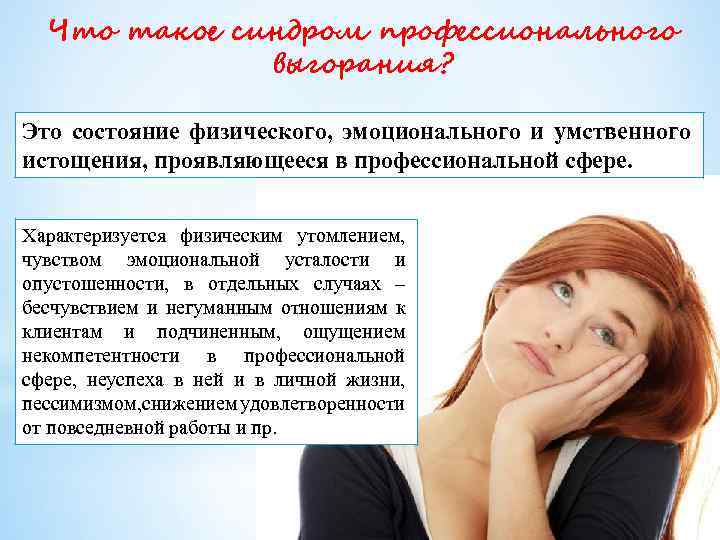 Что такое синдром профессионального выгорания?

Это состояние физического, эмоционального и умственного истощения, проявляющееся в профессиональной сфере.

Характеризуется физическим утомлением, чувством эмоциональной усталости и опустошенности, в отдельных случаях – бесчувствием и негуманным отношениям к клиентам и подчиненным, ощущением некомпетентности в профессиональной сфере, неуспеха в ней и в личной жизни, пессимизмом,снижением удовлетворенности от повседневной работы и пр.